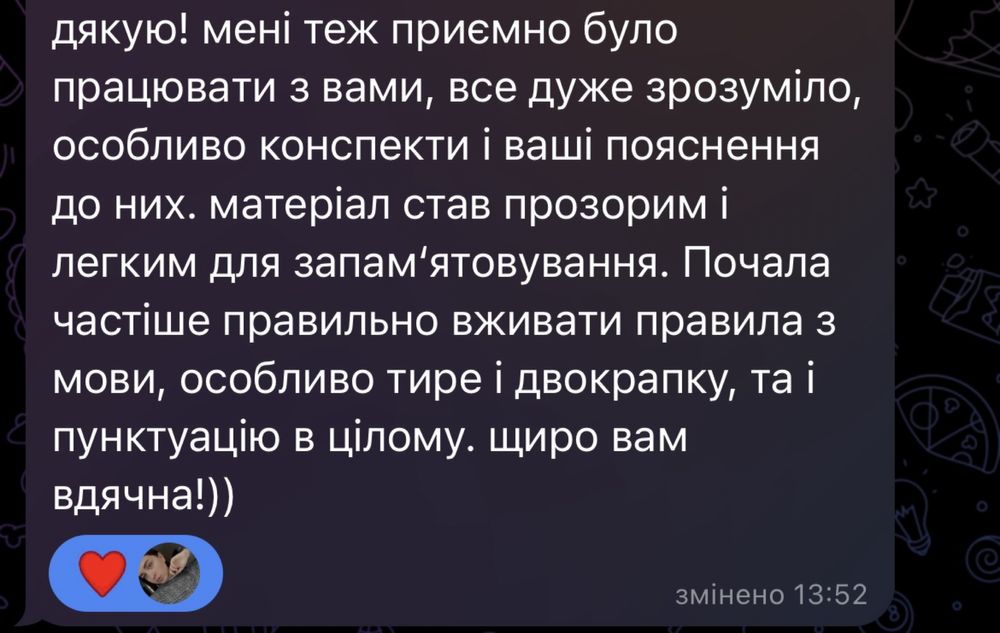 дякую! мені теж приємно було працювати з вами, все дуже зрозуміло, особливо конспекти і ваші пояснення до них. матеріал став прозорим і легким для запам‘ятовування. Почала частіше правильно вживати правила з мови, особливо тире і двокрапку, та і пунктуацію в цілому. щиро вам вдячна!))

змінено 13:52